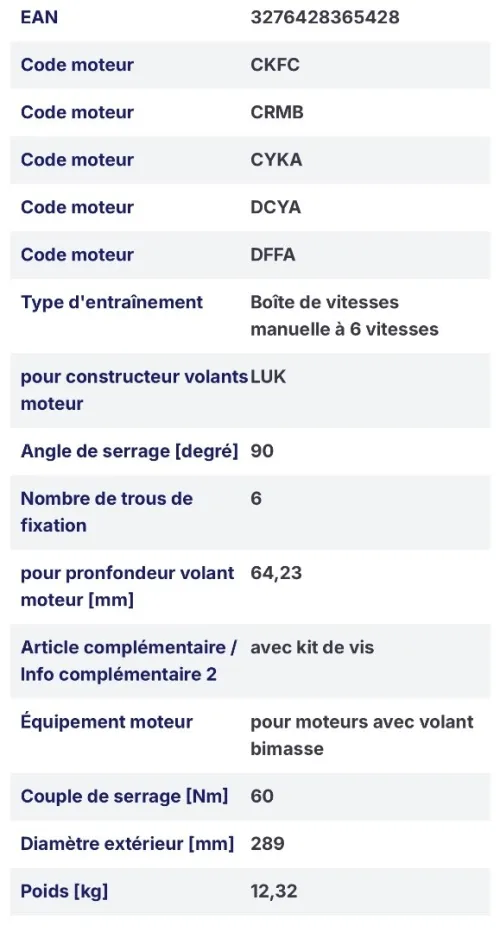 | EAN | 3276428365428 |
|---|---|
| Code moteur | CKFC |
| Code moteur | CRMB |
| Code moteur | CYKA |
| Code moteur | DCYA |
| Code moteur | DFFA |
| Type d'entraînement | Boîte de vitesses manuelle à 6 vitesses |
| pour constructeur volants moteur | LUK |
| Angle de serrage [degré] | 90 |
| Nombre de trous de fixation | 6 |
| pour pronfondeur volant moteur [mm] | 64,23 |
| Article complémentaire / Info complémentaire 2 | avec kit de vis |
| Équipement moteur | pour moteurs avec volant bimasse |
| Couple de serrage [Nm] | 60 |
| Diamètre extérieur [mm] | 289 |
| Poids [kg] | 12,32 |